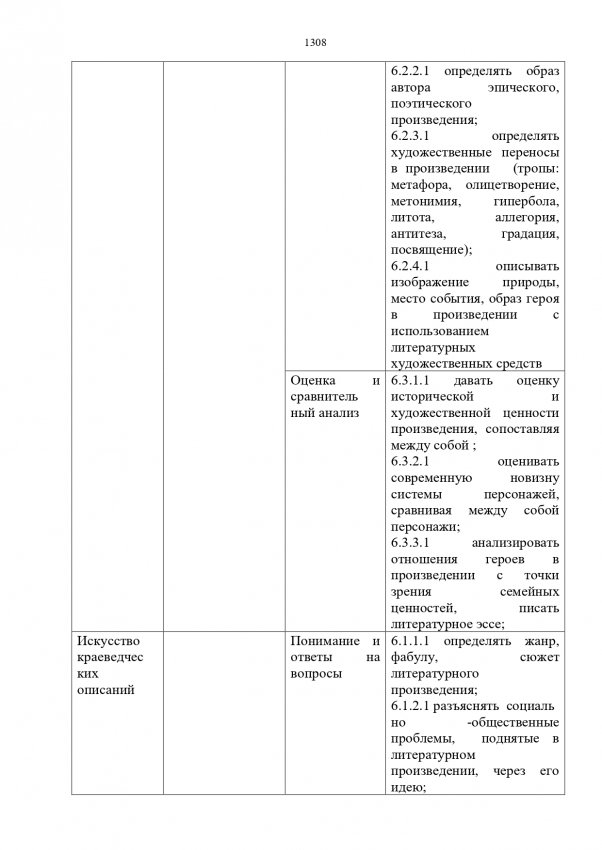 1308

|  |  |  |  |
|---|---|---|---|
|  |  |  | 6.2.2.1 определять образ автора эпического, поэтического произведения; 6.2.3.1 определять художественные переносы в произведении (тропы: метафора, олицетворение, метонимия, гипербола, литота, аллегория, антитеза, градация, посвящение); 6.2.4.1 описывать изображение природы, место события, образ героя в произведении с использованием литературных художественных средств |
|  |  | Оценка и сравнительный анализ | 6.3.1.1 давать оценку исторической и художественной ценности произведения, сопоставляя между собой ; 6.3.2.1 оценивать современную новизну системы персонажей, сравнивая между собой персонажи; 6.3.3.1 анализировать отношения героев в произведении с точки зрения семейных ценностей, писать литературное эссе; |
| Искусство краеведческих описаний |  | Понимание и ответы на вопросы | 6.1.1.1 определять жанр, фабулу, сюжет литературного произведения; 6.1.2.1 разъяснять социаль но -общественные проблемы, поднятые в литературном произведении, через его идею; |